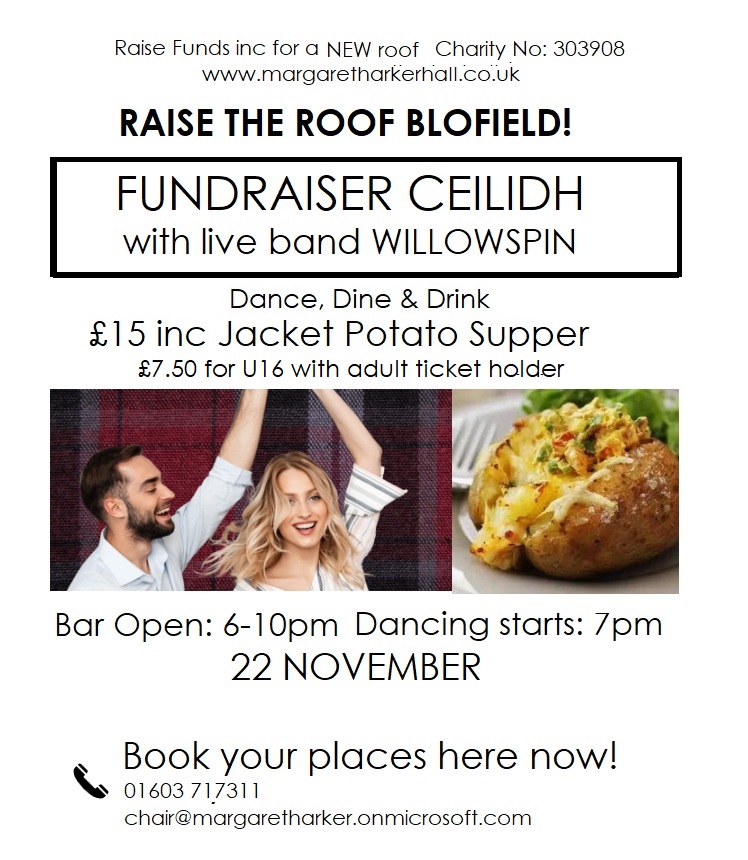 Raise Funds inc for a NEW roof Charity No: 303908
www.margaretharkerhall.co.uk

RAISE THE ROOF BLOFIELD!

FUNDRAISER CEILIDH
with live band WILLOWSPIN

Dance, Dine & Drink
£15 inc Jacket Potato Supper
£7.50 for U16 with adult ticket holder

Bar Open: 6-10pm Dancing starts: 7pm
22 NOVEMBER

Book your places here now!
01603 717311
chair@margaretharker.onmicrosoft.com